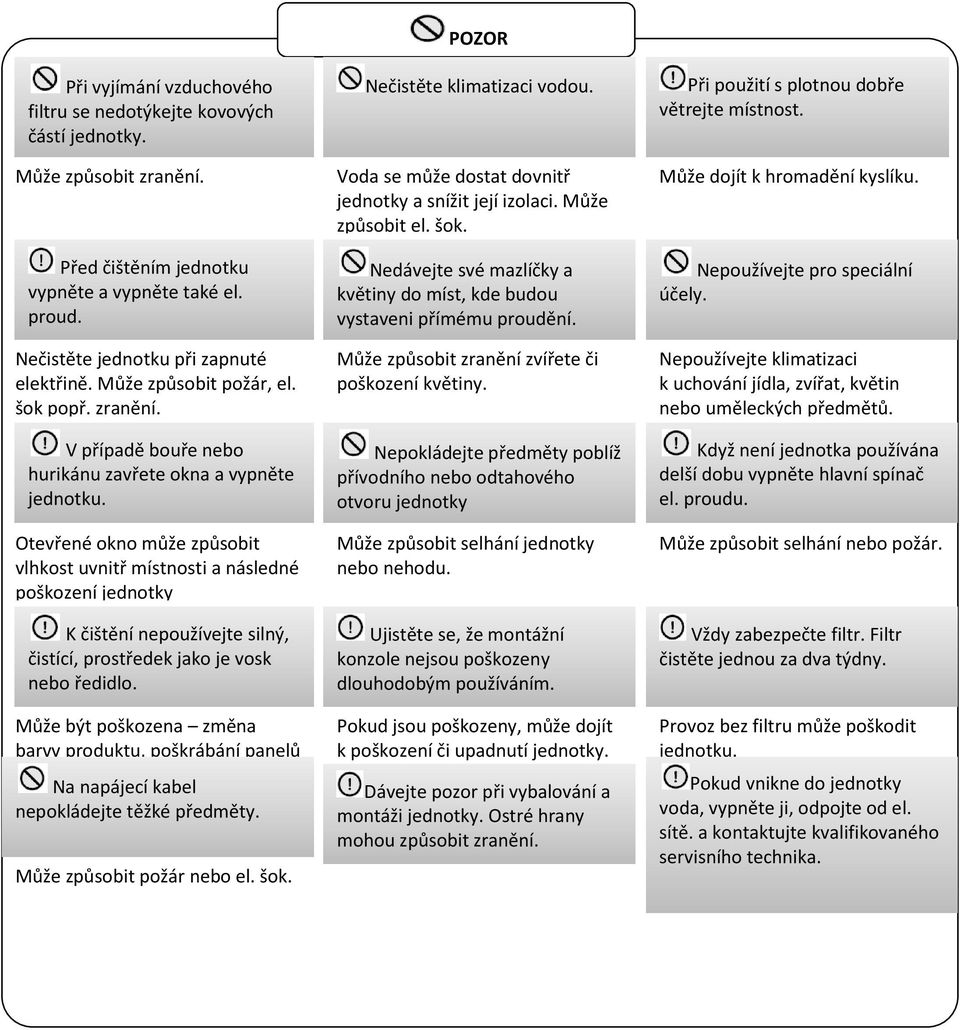 POZOR

Při vyjímání vzduchového filtru se nedotýkejte kovových částí jednotky.

Může způsobit zranění.

Před čištěním jednotku vypněte a vypněte také el. proud.

Nečistěte jednotku při zapnuté elektřině. Může způsobit požár, el. šok popř. zranění.

V případě bouře nebo hurikánu zavřete okna a vypněte jednotku.

Otevřené okno může způsobit vlhkost uvnitř místnosti a následné poškození jednotky

K čištění nepoužívejte silný, čistící, prostředek jako je vosk nebo ředidlo.

Může být poškozena – změna barvy produktu, poškrábání panelů

Na napájecí kabel nepokládejte těžké předměty.

Může způsobit požár nebo el. šok.

Nečistěte klimatizaci vodou.

Voda se může dostat dovnitř jednotky a snížit její izolaci. Může způsobit el. šok.

Nedávejte své mazlíčky a květiny do míst, kde budou vystaveni přímému proudění.

Může způsobit zranění zvířete či poškození květiny.

Nepokládejte předměty poblíž přívodního nebo odtahového otvoru jednotky

Může způsobit selhání jednotky nebo nehodu.

Ujistěte se, že montážní konzole nejsou poškozeny dlouhodobým používáním.

Pokud jsou poškozeny, může dojít k poškození či upadnutí jednotky.

Dávejte pozor při vybalování a montáži jednotky. Ostré hrany mohou způsobit zranění.

Při použití s plotnou dobře větrejte místnost.

Může dojít k hromadění kyslíku.

Nepoužívejte pro speciální účely.

Nepoužívejte klimatizaci k uchování jídla, zvířat, květin nebo uměleckých předmětů.

Když není jednotka používána delší dobu vypněte hlavní spínač el. proudu.

Může způsobit selhání nebo požár.

Vždy zabezpečte filtr. Filtr čistěte jednou za dva týdny.

Provoz bez filtru může poškodit jednotku.

Pokud vnikne do jednotky voda, vypněte ji, odpojte od el. sítě. a kontaktujte kvalifikovaného servisního technika.